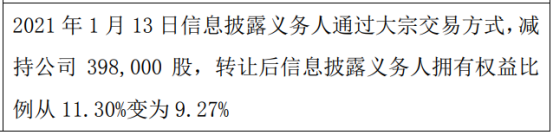 2021 年 1 月 13 日信息披露义务人通过大宗交易方式，减持公司 398,000 股，转让后信息披露义务人拥有权益比例从 11.30%变为 9.27%